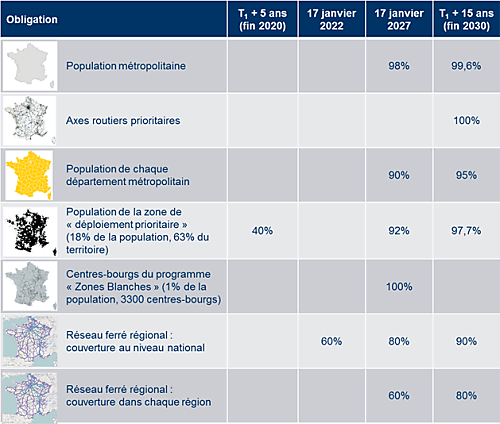 | Obligation | $T_1$ + 5 ans (fin 2020) | 17 janvier 2022 | 17 janvier 2027 | $T_1$ + 15 ans (fin 2030) |
|---|---|---|---|---|
| Population métropolitaine | | | 98% | 99,6% |
| Axes routiers prioritaires | | | | 100% |
| Population de chaque département métropolitain | | | 90% | 95% |
| Population de la zone de « déploiement prioritaire » (18% de la population, 63% du territoire) | 40% | | 92% | 97,7% |
| Centres-bourgs du programme « Zones Blanches » (1% de la population, 3300 centres-bourgs) | | | 100% | |
| Réseau ferré régional : couverture au niveau national | | 60% | 80% | 90% |
| Réseau ferré régional : couverture dans chaque région | | | 60% | 80% |